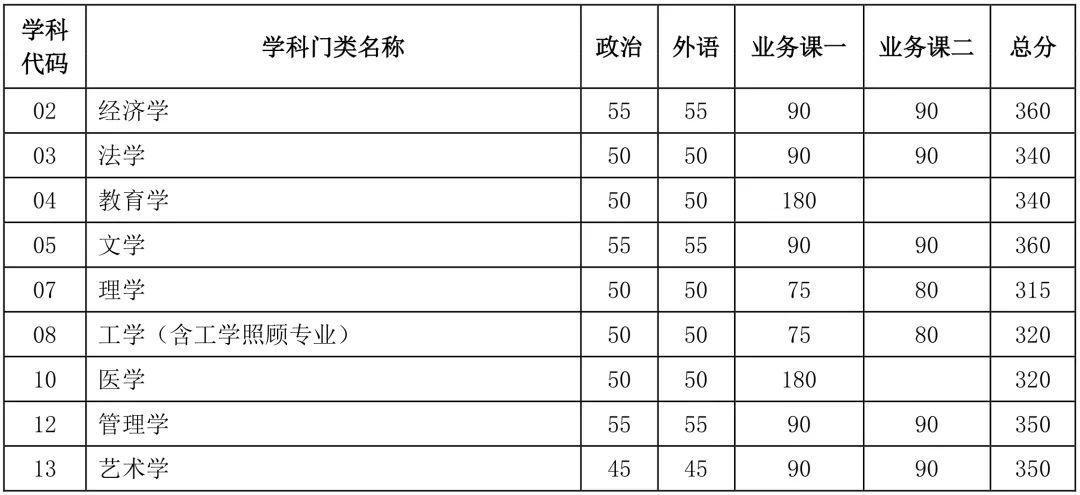 | 学科代码 | 学科门类名称 | 政治 | 外语 | 业务课一 | 业务课二 | 总分 |
|---|---|---|---|---|---|---|
| 02 | 经济学 | 55 | 55 | 90 | 90 | 360 |
| 03 | 法学 | 50 | 50 | 90 | 90 | 340 |
| 04 | 教育学 | 50 | 50 | 180 |  | 340 |
| 05 | 文学 | 55 | 55 | 90 | 90 | 360 |
| 07 | 理学 | 50 | 50 | 75 | 80 | 315 |
| 08 | 工学（含工学照顾专业） | 50 | 50 | 75 | 80 | 320 |
| 10 | 医学 | 50 | 50 | 180 |  | 320 |
| 12 | 管理学 | 55 | 55 | 90 | 90 | 350 |
| 13 | 艺术学 | 45 | 45 | 90 | 90 | 350 |